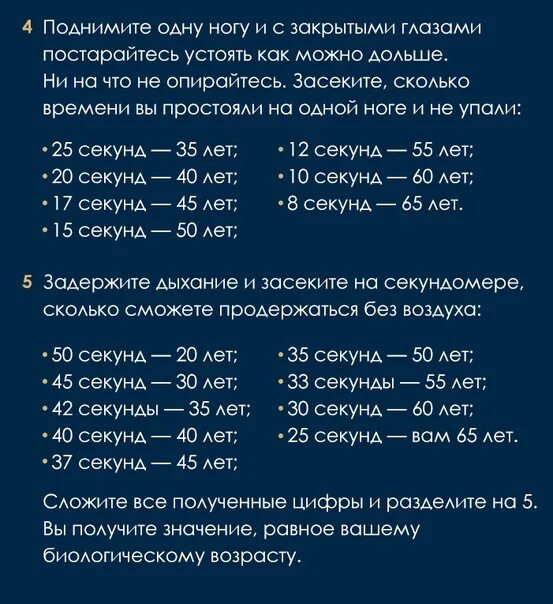 4 Поднимите одну ногу и с закрытыми глазами постарайтесь устоять как можно дольше. Ни на что не опирайтесь. Засеките, сколько времени вы простояли на одной ноге и не упали:

• 25 секунд — 35 лет;
• 20 секунд — 40 лет;
• 17 секунд — 45 лет;
• 15 секунд — 50 лет;

• 12 секунд — 55 лет;
• 10 секунд — 60 лет;
• 8 секунд — 65 лет.

5 Задержите дыхание и засеките на секундомере, сколько сможете продержаться без воздуха:

• 50 секунд — 20 лет;
• 45 секунд — 30 лет;
• 42 секунды — 35 лет;
• 40 секунд — 40 лет;
• 37 секунд — 45 лет;

• 35 секунд — 50 лет;
• 33 секунды — 55 лет;
• 30 секунд — 60 лет;
• 25 секунд — вам 65 лет.

Сложите все полученные цифры и разделите на 5. Вы получите значение, равное вашему биологическому возрасту.